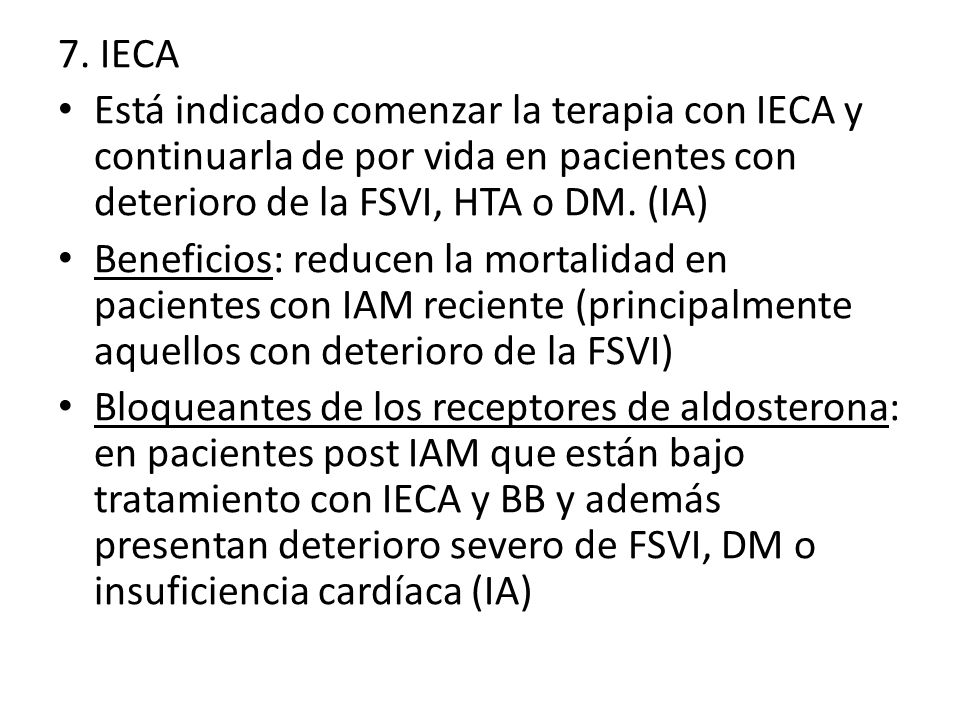 7. IECA

• Está indicado comenzar la terapia con IECA y continuarla de por vida en pacientes con deterioro de la FSVI, HTA o DM. (IA)

• Beneficios: reducen la mortalidad en pacientes con IAM reciente (principalmente aquellos con deterioro de la FSVI)

• Bloqueantes de los receptores de aldosterona: en pacientes post IAM que están bajo tratamiento con IECA y BB y además presentan deterioro severo de FSVI, DM o insuficiencia cardíaca (IA)